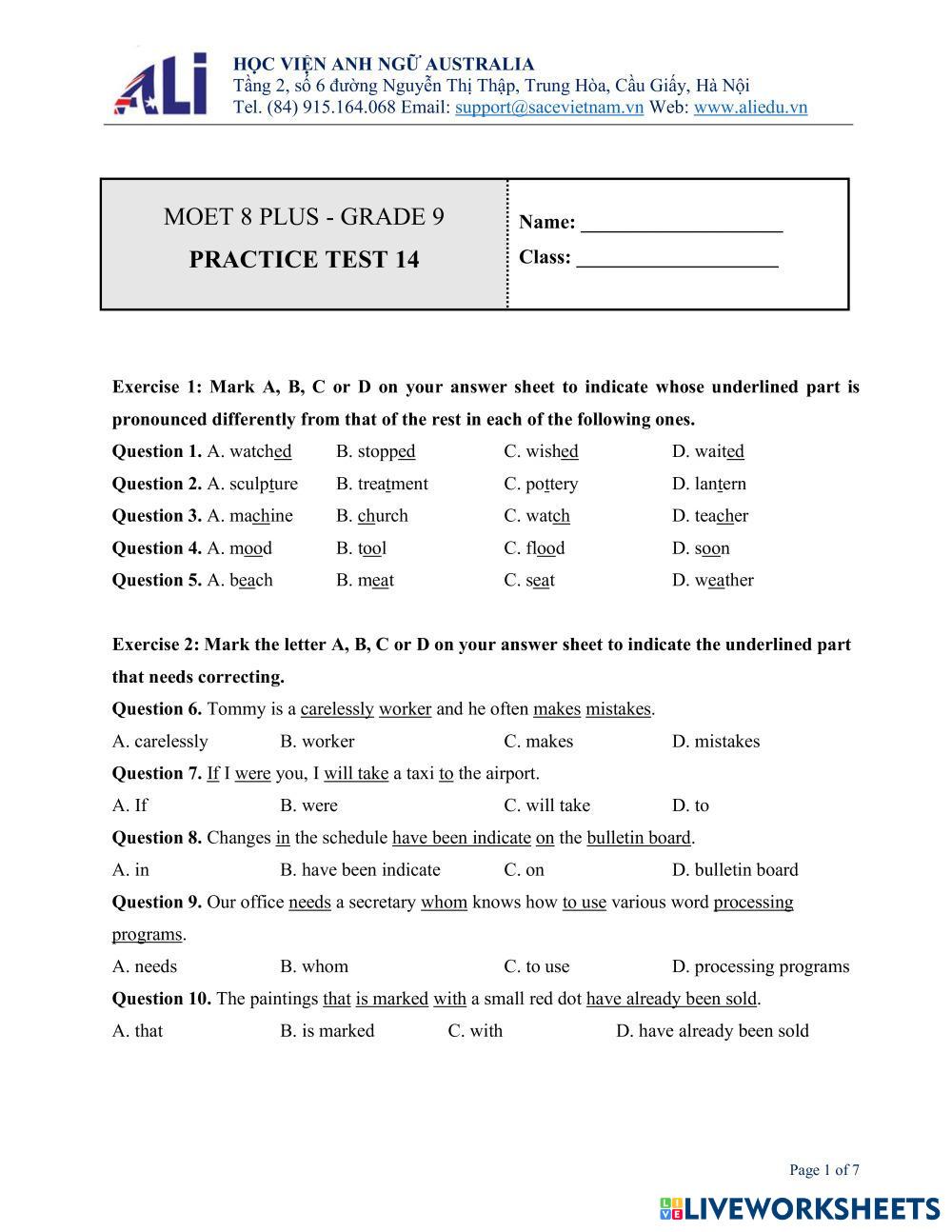 ALi
HỌC VIỆN ANH NGỮ AUSTRALIA
Tầng 2, số 6 đường Nguyễn Thị Thập, Trung Hòa, Cầu Giấy, Hà Nội
Tel. (84) 915.164.068 Email: support@sacevietnam.vn Web: www.aliedu.vn

MOET 8 PLUS - GRADE 9
PRACTICE TEST 14

Name: ____________________
Class: ____________________

Exercise 1: Mark A, B, C or D on your answer sheet to indicate whose underlined part is pronounced differently from that of the rest in each of the following ones.

Question 1. A. watched B. stopped C. wished D. waited
Question 2. A. sculpture B. treatment C. pottery D. lantern
Question 3. A. machine B. church C. watch D. teacher
Question 4. A. mood B. tool C. flood D. soon
Question 5. A. beach B. meat C. seat D. weather

Exercise 2: Mark the letter A, B, C or D on your answer sheet to indicate the underlined part that needs correcting.

Question 6. Tommy is a carelessly worker and he often makes mistakes.
A. carelessly B. worker C. makes D. mistakes
Question 7. If I were you, I will take a taxi to the airport.
A. If B. were C. will take D. to
Question 8. Changes in the schedule have been indicate on the bulletin board.
A. in B. have been indicate C. on D. bulletin board
Question 9. Our office needs a secretary whom knows how to use various word processing programs.
A. needs B. whom C. to use D. processing programs
Question 10. The paintings that is marked with a small red dot have already been sold.
A. that B. is marked C. with D. have already been sold

Page 1 of 7
LIVEWORKSHEETS